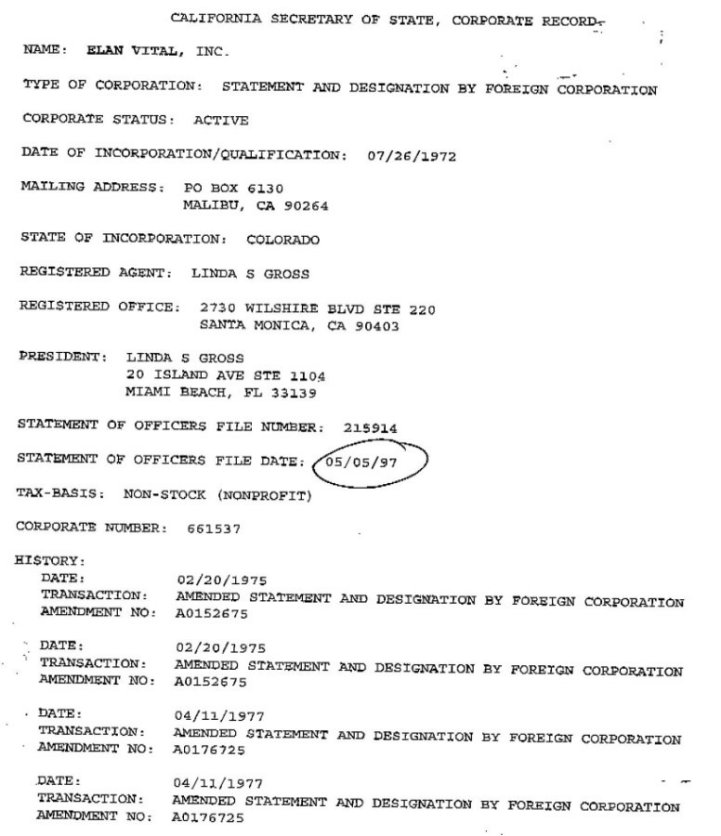 CALIFORNIA SECRETARY OF STATE, CORPORATE RECORD

NAME: ELAN VITAL, INC.

TYPE OF CORPORATION: STATEMENT AND DESIGNATION BY FOREIGN CORPORATION

CORPORATE STATUS: ACTIVE

DATE OF INCORPORATION/QUALIFICATION: 07/26/1972

MAILING ADDRESS: PO BOX 6130
MALIBU, CA 90264

STATE OF INCORPORATION: COLORADO

REGISTERED AGENT: LINDA S GROSS

REGISTERED OFFICE: 2730 WILSHIRE BLVD STE 220
SANTA MONICA, CA 90403

PRESIDENT: LINDA S GROSS
20 ISLAND AVE STE 1104
MIAMI BEACH, FL 33139

STATEMENT OF OFFICERS FILE NUMBER: 215914

STATEMENT OF OFFICERS FILE DATE: 05/05/97

TAX-BASIS: NON-STOCK (NONPROFIT)

CORPORATE NUMBER: 661537

HISTORY:
DATE: 02/20/1975
TRANSACTION: AMENDED STATEMENT AND DESIGNATION BY FOREIGN CORPORATION
AMENDMENT NO: A0152675

DATE: 02/20/1975
TRANSACTION: AMENDED STATEMENT AND DESIGNATION BY FOREIGN CORPORATION
AMENDMENT NO: A0152675

DATE: 04/11/1977
TRANSACTION: AMENDED STATEMENT AND DESIGNATION BY FOREIGN CORPORATION
AMENDMENT NO: A0176725

DATE: 04/11/1977
TRANSACTION: AMENDED STATEMENT AND DESIGNATION BY FOREIGN CORPORATION
AMENDMENT NO: A0176725